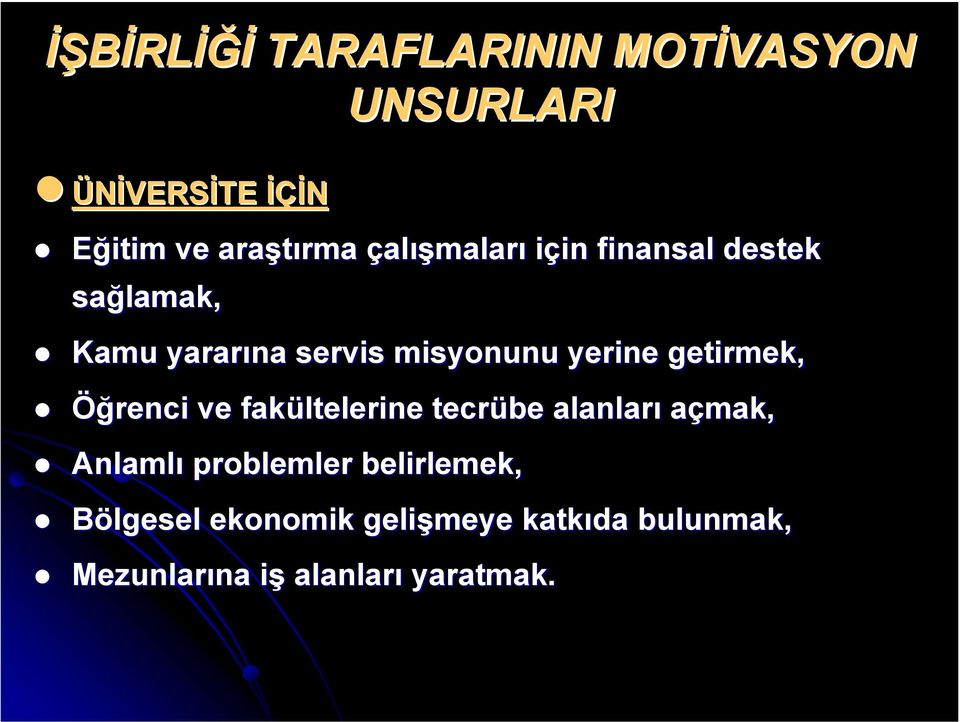 İŞBİRLİĞİ TARAFLARININ MOTİVASYON UNSURLARI

ÜNİVERSİTE İÇİN

Eğitim ve araştırma çalışmaları için finansal destek sağlamak,

Kamu yararına servis misyonunu yerine getirmek,

Öğrenci ve fakültelerine tecrübe alanları açmak,

Anlamlı problemler belirlemek,

Bölgesel ekonomik gelişmeye katkıda bulunmak,

Mezunlarına iş alanları yaratmak.